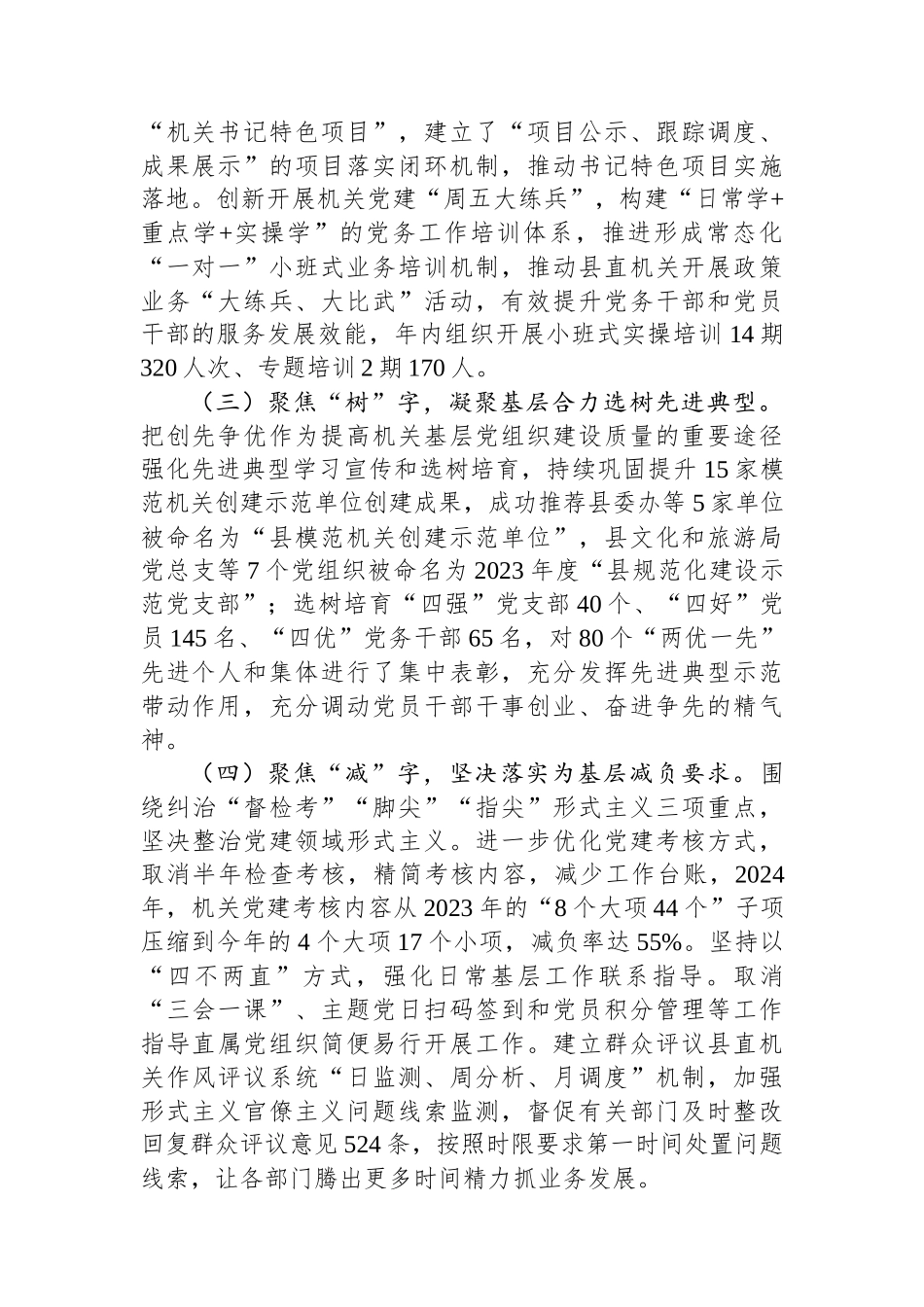 “机关书记特色项目”，建立了“项目公示、跟踪调度、成果展示”的项目落实闭环机制，推动书记特色项目实施落地。创新开展机关党建“周五大练兵”，构建“日常学+重点学+实操学”的党务工作培训体系，推进形成常态化“一对一”小班式业务培训机制，推动县直机关开展政策业务“大练兵、大比武”活动，有效提升党务干部和党员干部的服务发展效能，年内组织开展小班式实操培训14期320人次、专题培训2期170人。

（三）聚焦“树”字，凝聚基层合力选树先进典型。把创先争优作为提高机关基层党组织建设质量的重要途径强化先进典型学习宣传和选树培育，持续巩固提升15家模范机关创建示范单位创建成果，成功推荐县委办等5家单位被命名为“县模范机关创建示范单位”，县文化和旅游局党总支等7个党组织被命名为2023年度“县规范化建设示范党支部”；选树培育“四强”党支部40个、“四好”党员145名、“四优”党务干部65名，对80个“两优一先”先进个人和集体进行了集中表彰，充分发挥先进典型示范带动作用，充分调动党员干部干事创业、奋进争先的精气神。

（四）聚焦“减”字，坚决落实为基层减负要求。围绕纠治“督检考”“脚尖”“指尖”形式主义三项重点，坚决整治党建领域形式主义。进一步优化党建考核方式，取消半年检查考核，精简考核内容，减少工作台账，2024年，机关党建考核内容从2023年的“8个大项44个”子项压缩到今年的4个大项17个小项，减负率达55%。坚持以“四不两直”方式，强化日常基层工作联系指导。取消“三会一课”、主题党日扫码签到和党员积分管理等工作指导直属党组织简便易行开展工作。建立群众评议县直机关作风评议系统“日监测、周分析、月调度”机制，加强形式主义官僚主义问题线索监测，督促有关部门及时整改回复群众评议意见524条，按照时限要求第一时间处置问题线索，让各部门腾出更多时间精力抓业务发展。